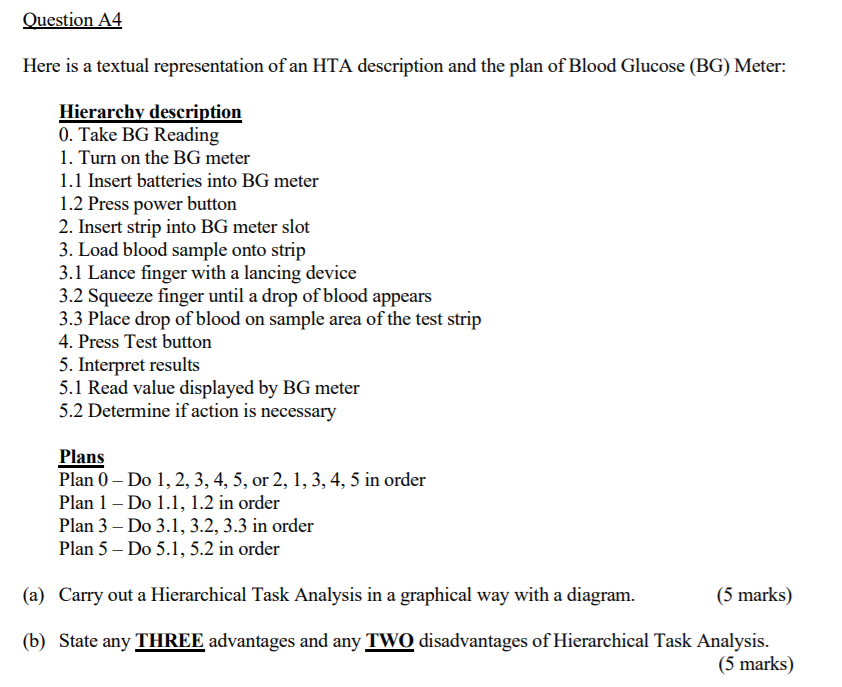 Question A4

Here is a textual representation of an HTA description and the plan of Blood Glucose (BG) Meter:

Hierarchy description
0. Take BG Reading
1. Turn on the BG meter
1.1 Insert batteries into BG meter
1.2 Press power button
2. Insert strip into BG meter slot
3. Load blood sample onto strip
3.1 Lance finger with a lancing device
3.2 Squeeze finger until a drop of blood appears
3.3 Place drop of blood on sample area of the test strip
4. Press Test button
5. Interpret results
5.1 Read value displayed by BG meter
5.2 Determine if action is necessary

Plans
Plan 0 – Do 1, 2, 3, 4, 5, or 2, 1, 3, 4, 5 in order
Plan 1 – Do 1.1, 1.2 in order
Plan 3 – Do 3.1, 3.2, 3.3 in order
Plan 5 – Do 5.1, 5.2 in order

(a) Carry out a Hierarchical Task Analysis in a graphical way with a diagram. (5 marks)

(b) State any THREE advantages and any TWO disadvantages of Hierarchical Task Analysis. (5 marks)